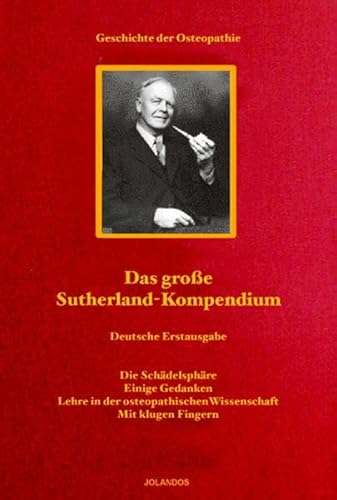 Geschichte der Osteopathie

Das große
Sutherland-Kompendium

Deutsche Erstausgabe

Die Schädelsphäre
Einige Gedanken
Lehre in der osteopathischen Wissenschaft
Mit klugen Fingern

JOLANDOS